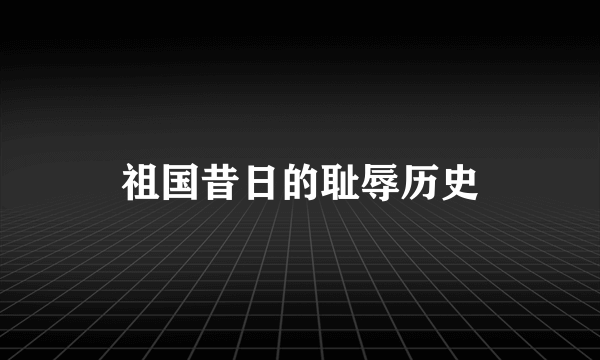 祖国昔日的耻辱历史